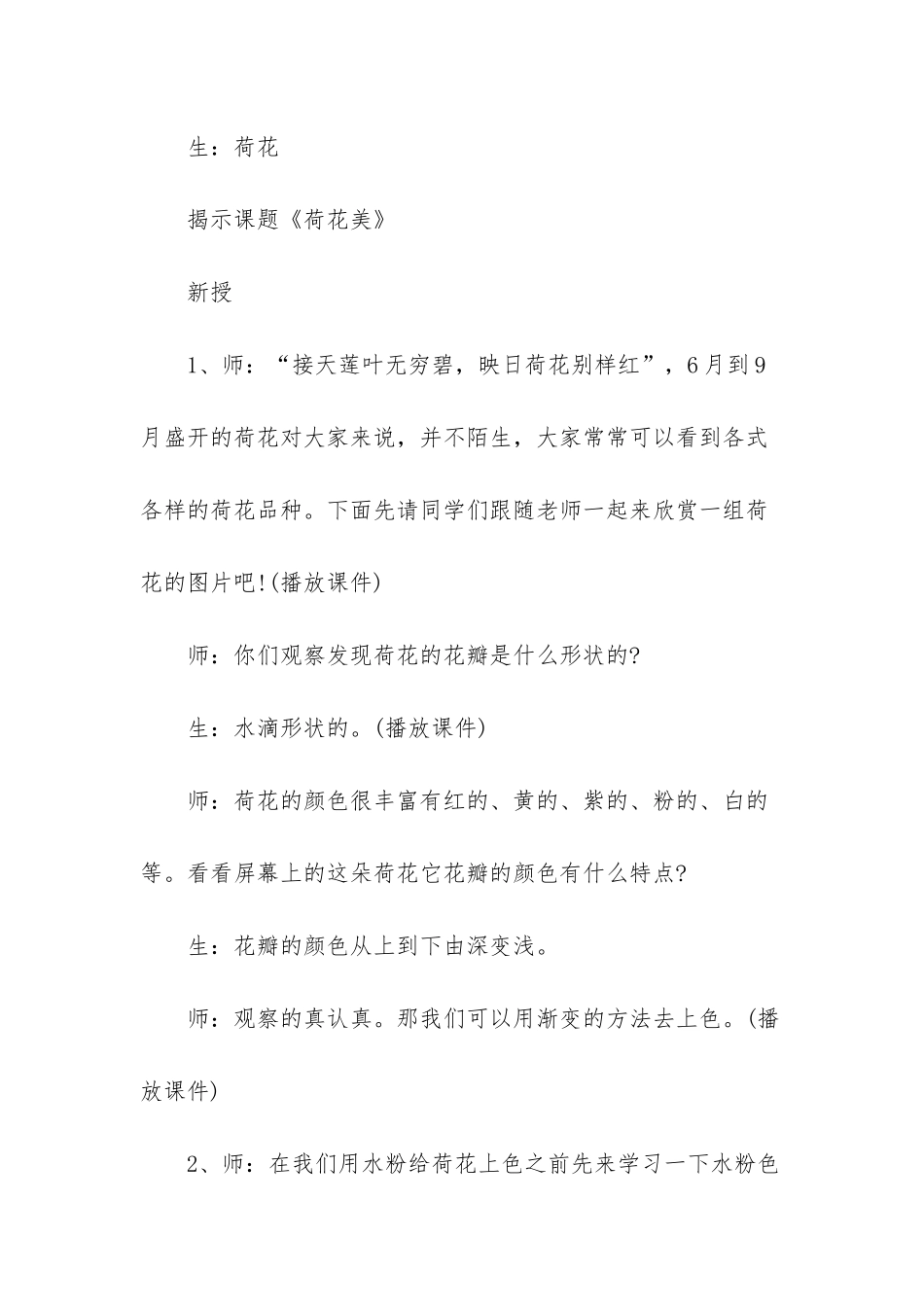 生：荷花

揭示课题《荷花美》

新授

1、师：“接天莲叶无穷碧，映日荷花别样红”，6月到9月盛开的荷花对大家来说，并不陌生，大家常常可以看到各式各样的荷花品种。下面先请同学们跟随老师一起来欣赏一组荷花的图片吧!(播放课件)

师：你们观察发现荷花的花瓣是什么形状的?

生：水滴形状的。(播放课件)

师：荷花的颜色很丰富有红的、黄的、紫的、粉的、白的等。看看屏幕上的这朵荷花它花瓣的颜色有什么特点?

生：花瓣的颜色从上到下由深变浅。

师：观察的真认真。那我们可以用渐变的方法去上色。(播放课件)

2、师：在我们用水粉给荷花上色之前先来学习一下水粉色